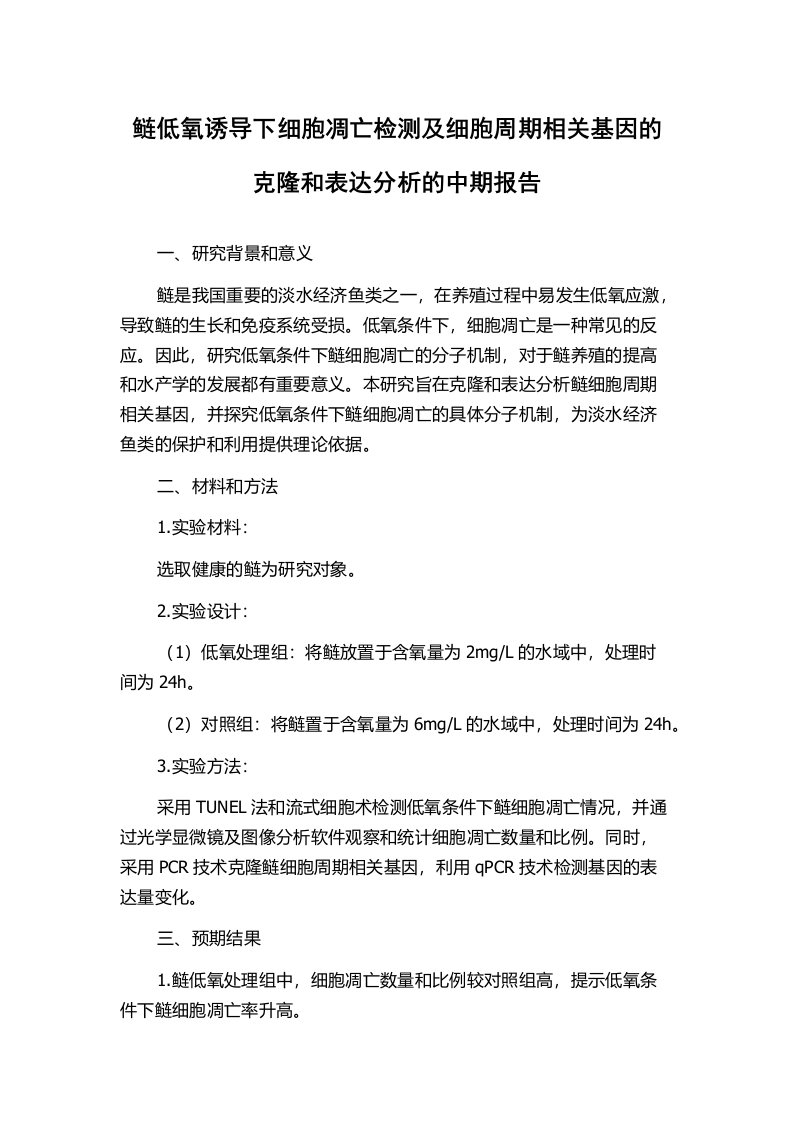 鲢低氧诱导下细胞凋亡检测及细胞周期相关基因的克隆和表达分析的中期报告

一、研究背景和意义

鲢是我国重要的淡水经济鱼类之一，在养殖过程中易发生低氧应激，导致鲢的生长和免疫系统受损。低氧条件下，细胞凋亡是一种常见的反应。因此，研究低氧条件下鲢细胞凋亡的分子机制，对于鲢养殖的提高和水产学的发展都有重要意义。本研究旨在克隆和表达分析鲢细胞周期相关基因，并探究低氧条件下鲢细胞凋亡的具体分子机制，为淡水经济鱼类的保护和利用提供理论依据。

二、材料和方法

1.实验材料：

选取健康的鲢为研究对象。

2.实验设计：

（1）低氧处理组：将鲢放置于含氧量为 2mg/L 的水域中，处理时间为 24h。

（2）对照组：将鲢置于含氧量为 6mg/L 的水域中，处理时间为 24h。

3.实验方法：

采用 TUNEL 法和流式细胞术检测低氧条件下鲢细胞凋亡情况，并通过光学显微镜及图像分析软件观察和统计细胞凋亡数量和比例。同时，采用 PCR 技术克隆鲢细胞周期相关基因，利用 qPCR 技术检测基因的表达量变化。

三、预期结果

1.鲢低氧处理组中，细胞凋亡数量和比例较对照组高，提示低氧条件下鲢细胞凋亡率升高。